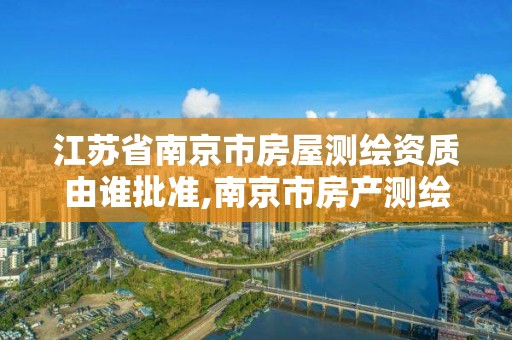 江苏省南京市房屋测绘资质由谁批准,南京市房产测绘